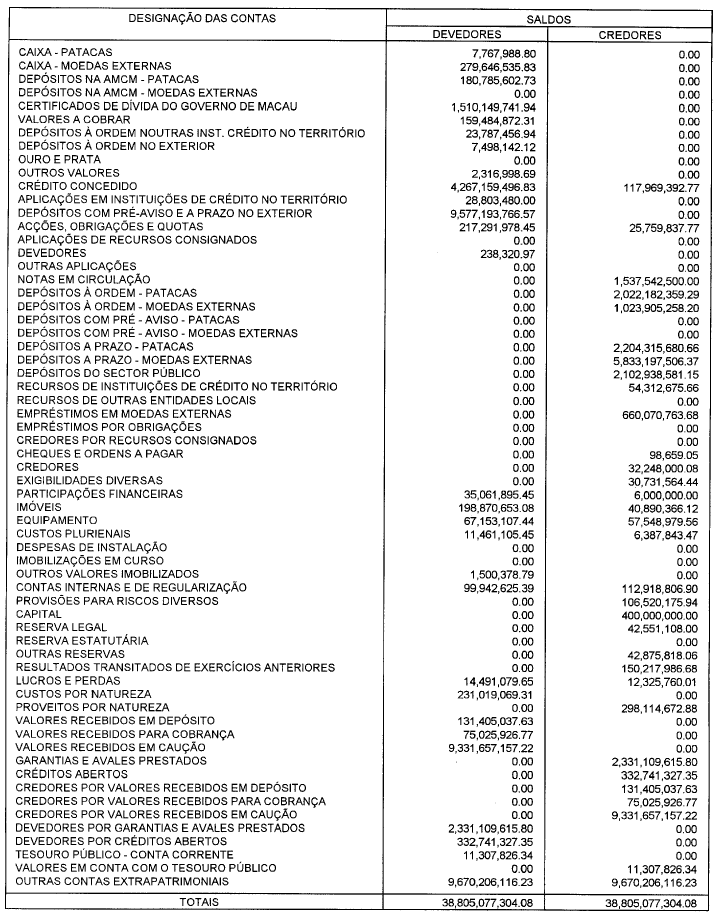 | DESIGNAÇÃO DAS CONTAS | SALDOS DEVEDORES | SALDOS CREDORES |
|---|---|---|
| CAIXA - PATACAS | 7,767,988.80 | 0.00 |
| CAIXA - MOEDAS EXTERNAS | 279,646,535.83 | 0.00 |
| DEPÓSITOS NA AMCM - PATACAS | 180,785,602.73 | 0.00 |
| DEPÓSITOS NA AMCM - MOEDAS EXTERNAS | 0.00 | 0.00 |
| CERTIFICADOS DE DÍVIDA DO GOVERNO DE MACAU | 1,510,149,741.94 | 0.00 |
| VALORES A COBRAR | 159,484,872.31 | 0.00 |
| DEPÓSITOS À ORDEM NOUTRAS INST. CRÉDITO NO TERRITÓRIO | 23,787,456.94 | 0.00 |
| DEPÓSITOS À ORDEM NO EXTERIOR | 7,498,142.12 | 0.00 |
| OURO E PRATA | 0.00 | 0.00 |
| OUTROS VALORES | 2,316,998.69 | 0.00 |
| CRÉDITO CONCEDIDO | 4,267,159,496.83 | 117,969,392.77 |
| APLICAÇÕES EM INSTITUIÇÕES DE CRÉDITO NO TERRITÓRIO | 28,803,480.00 | 0.00 |
| DEPÓSITOS COM PRÉ-AVISO E A PRAZO NO EXTERIOR | 9,577,193,766.57 | 0.00 |
| ACÇÕES, OBRIGAÇÕES E QUOTAS | 217,291,978.45 | 25,759,837.77 |
| APLICAÇÕES DE RECURSOS CONSIGNADOS | 0.00 | 0.00 |
| DEVEDORES | 238,320.97 | 0.00 |
| OUTRAS APLICAÇÕES | 0.00 | 0.00 |
| NOTAS EM CIRCULAÇÃO | 0.00 | 1,537,542,500.00 |
| DEPÓSITOS À ORDEM - PATACAS | 0.00 | 2,022,182,359.29 |
| DEPÓSITOS À ORDEM - MOEDAS EXTERNAS | 0.00 | 1,023,905,258.20 |
| DEPÓSITOS COM PRÉ - AVISO - PATACAS | 0.00 | 0.00 |
| DEPÓSITOS COM PRÉ - AVISO - MOEDAS EXTERNAS | 0.00 | 0.00 |
| DEPÓSITOS A PRAZO - PATACAS | 0.00 | 2,204,315,680.66 |
| DEPÓSITOS A PRAZO - MOEDAS EXTERNAS | 0.00 | 5,833,197,506.37 |
| DEPÓSITOS DO SECTOR PÚBLICO | 0.00 | 2,102,938,581.15 |
| RECURSOS DE INSTITUIÇÕES DE CRÉDITO NO TERRITÓRIO | 0.00 | 54,312,675.66 |
| RECURSOS DE OUTRAS ENTIDADES LOCAIS | 0.00 | 0.00 |
| EMPRÉSTIMOS EM MOEDAS EXTERNAS | 0.00 | 660,070,763.68 |
| EMPRÉSTIMOS POR OBRIGAÇÕES | 0.00 | 0.00 |
| CREDORES POR RECURSOS CONSIGNADOS | 0.00 | 0.00 |
| CHEQUES E ORDENS A PAGAR | 0.00 | 98,659.05 |
| CREDORES | 0.00 | 32,248,000.08 |
| EXIGIBILIDADES DIVERSAS | 0.00 | 30,731,564.44 |
| PARTICIPAÇÕES FINANCEIRAS | 35,061,895.45 | 6,000,000.00 |
| IMÓVEIS | 198,870,653.08 | 40,890,366.12 |
| EQUIPAMENTO | 67,153,107.44 | 57,548,979.56 |
| CUSTOS PLURIENAIS | 11,461,105.45 | 6,387,843.47 |
| DESPESAS DE INSTALAÇÃO | 0.00 | 0.00 |
| IMOBILIZAÇÕES EM CURSO | 0.00 | 0.00 |
| OUTROS VALORES IMOBILIZADOS | 1,500,378.79 | 0.00 |
| CONTAS INTERNAS E DE REGULARIZAÇÃO | 99,942,625.39 | 112,918,806.90 |
| PROVISÕES PARA RISCOS DIVERSOS | 0.00 | 106,520,175.94 |
| CAPITAL | 0.00 | 400,000,000.00 |
| RESERVA LEGAL | 0.00 | 42,551,108.00 |
| RESERVA ESTATUTÁRIA | 0.00 | 0.00 |
| OUTRAS RESERVAS | 0.00 | 42,875,818.06 |
| RESULTADOS TRANSITADOS DE EXERCÍCIOS ANTERIORES | 0.00 | 150,217,986.68 |
| LUCROS E PERDAS | 14,491,079.65 | 12,325,760.01 |
| CUSTOS POR NATUREZA | 231,019,069.31 | 0.00 |
| PROVEITOS POR NATUREZA | 0.00 | 298,114,672.88 |
| VALORES RECEBIDOS EM DEPÓSITO | 131,405,037.63 | 0.00 |
| VALORES RECEBIDOS PARA COBRANÇA | 75,025,926.77 | 0.00 |
| VALORES RECEBIDOS EM CAUÇÃO | 9,331,657,157.22 | 0.00 |
| GARANTIAS E AVALES PRESTADOS | 0.00 | 2,331,109,615.80 |
| CRÉDITOS ABERTOS | 0.00 | 332,741,327.35 |
| CREDORES POR VALORES RECEBIDOS EM DEPÓSITO | 0.00 | 131,405,037.63 |
| CREDORES POR VALORES RECEBIDOS PARA COBRANÇA | 0.00 | 75,025,926.77 |
| CREDORES POR VALORES RECEBIDOS EM CAUÇÃO | 0.00 | 9,331,657,157.22 |
| DEVEDORES POR GARANTIAS E AVALES PRESTADOS | 2,331,109,615.80 | 0.00 |
| DEVEDORES POR CRÉDITOS ABERTOS | 332,741,327.35 | 0.00 |
| TESOURO PÚBLICO - CONTA CORRENTE | 11,307,826.34 | 0.00 |
| VALORES EM CONTA COM O TESOURO PÚBLICO | 0.00 | 11,307,826.34 |
| OUTRAS CONTAS EXTRAPATRIMONIAIS | 9,670,206,116.23 | 9,670,206,116.23 |
| TOTAIS | 38,805,077,304.08 | 38,805,077,304.08 |